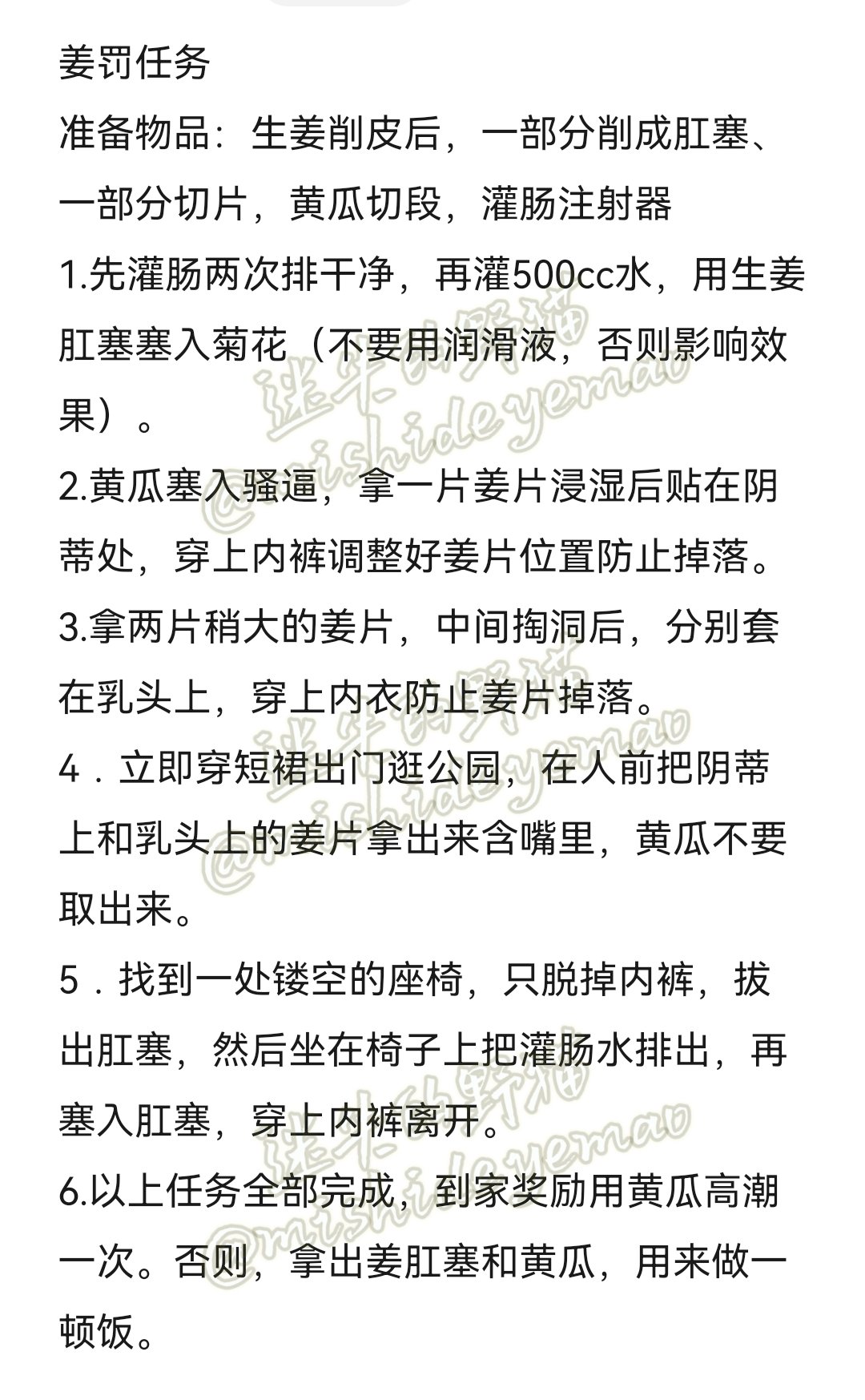 姜罚任务

准备物品：生姜削皮后，一部分削成肛塞、一部分切片，黄瓜切段，灌肠注射器

1.先灌肠两次排干净，再灌500cc水，用生姜肛塞塞入菊花（不要用润滑液，否则影响效果）。

2.黄瓜塞入骚逼，拿一片姜片浸湿后贴在阴蒂处，穿上内裤调整好姜片位置防止掉落。

3.拿两片稍大的姜片，中间掏洞后，分别套在乳头上，穿上内衣防止姜片掉落。

4．立即穿短裙出门逛公园，在人前把阴蒂上和乳头上的姜片拿出来含嘴里，黄瓜不要取出来。

5．找到一处镂空的座椅，只脱掉内裤，拔出肛塞，然后坐在椅子上把灌肠水排出，再塞入肛塞，穿上内裤离开。

6.以上任务全部完成，到家奖励用黄瓜高潮一次。否则，拿出姜肛塞和黄瓜，用来做一顿饭。

迷失的野猫 @mishideyemao
迷失的野猫 @mishideyemao
迷失的野猫 @mishideyemao